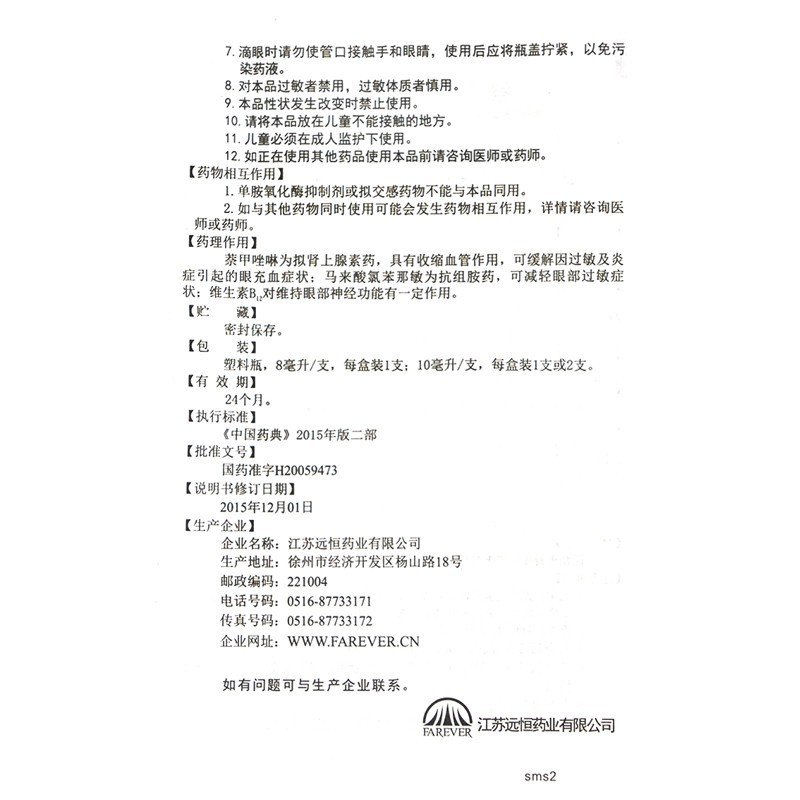 7.滴眼时请勿使管口接触手和眼睛，使用后应将瓶盖拧紧，以免污染药液。

8.对本品过敏者禁用，过敏体质者慎用。

9.本品性状发生改变时禁止使用。

10.请将本品放在儿童不能接触的地方。

11.儿童必须在成人监护下使用。

12.如正在使用其他药品使用本品前请咨询医师或药师。

【药物相互作用】

1.单胺氧化酶抑制剂或拟交感药物不能与本品同用。

2.如与其他药物同时使用可能会发生药物相互作用，详情请咨询医师或药师。

【药理作用】

萘甲唑啉为拟肾上腺素药，具有收缩血管作用，可缓解因过敏及炎症引起的眼充血症状；马来酸氯苯那敏为抗组胺药，可减轻眼部过敏症状；维生素$B_{12}$对维持眼部神经功能有一定作用。

【贮 藏】

密封保存。

【包 装】

塑料瓶，8毫升/支，每盒装1支；10毫升/支，每盒装1支或2支。

【有效期】

24个月。

【执行标准】

《中国药典》2015年版二部

【批准文号】

国药准字H20059473

【说明书修订日期】

2015年12月01日

【生产企业】

企业名称：江苏远恒药业有限公司

生产地址：徐州市经济开发区杨山路18号

邮政编码：221004

电话号码：0516-87733171

传真号码：0516-87733172

企业网址：WWW.FAREVER.CN

如有问题可与生产企业联系。

FAREVER 江苏远恒药业有限公司

sms2